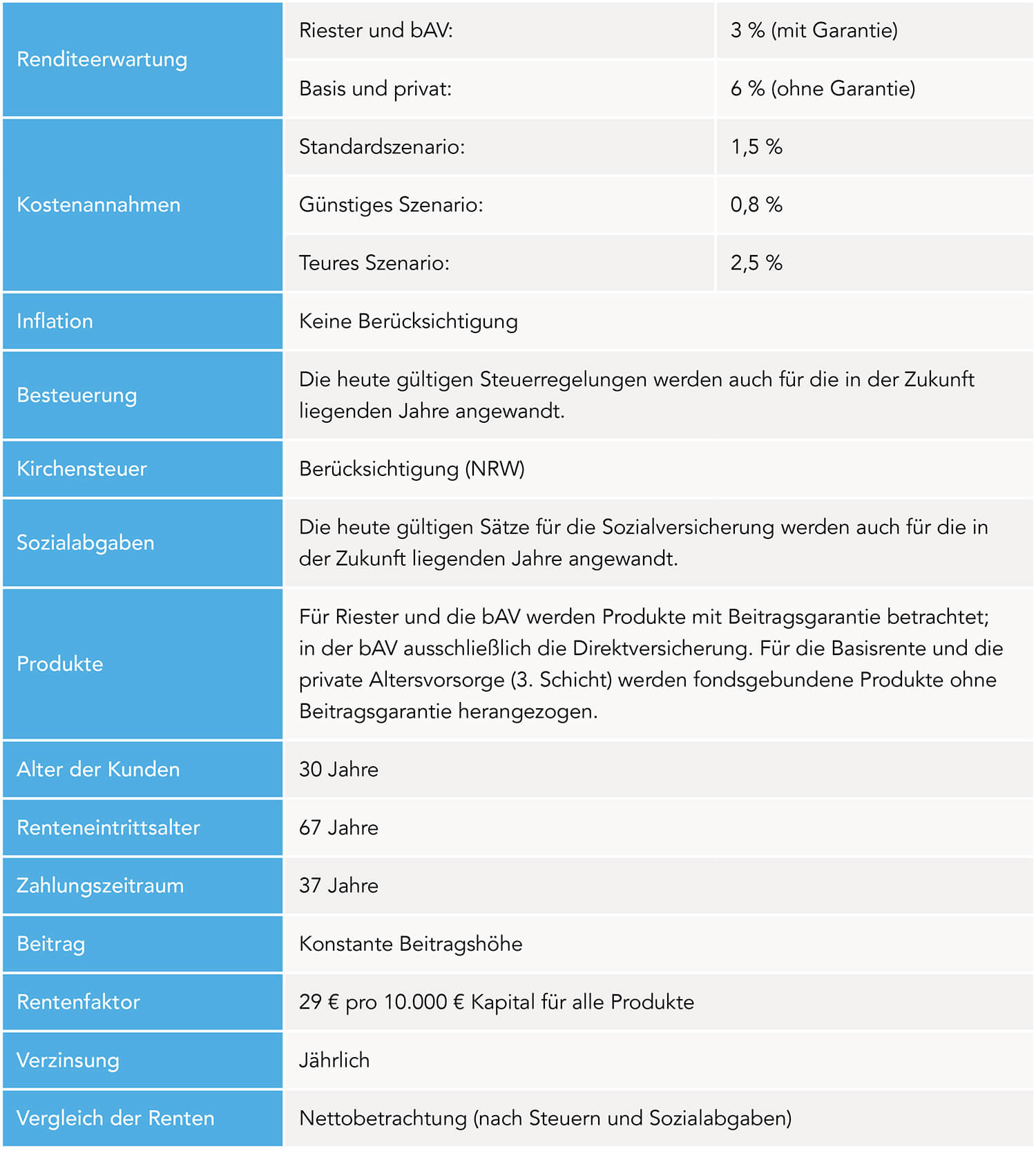 | Renditeerwartung | Riester und bAV: | 3 % (mit Garantie) |
|---|---|---|
| | Basis und privat: | 6 % (ohne Garantie) |
| Kostenannahmen | Standardszenario: | 1,5 % |
| | Günstiges Szenario: | 0,8 % |
| | Teures Szenario: | 2,5 % |
| Inflation | Keine Berücksichtigung | |
| Besteuerung | Die heute gültigen Steuerregelungen werden auch für die in der Zukunft liegenden Jahre angewandt. | |
| Kirchensteuer | Berücksichtigung (NRW) | |
| Sozialabgaben | Die heute gültigen Sätze für die Sozialversicherung werden auch für die in der Zukunft liegenden Jahre angewandt. | |
| Produkte | Für Riester und die bAV werden Produkte mit Beitragsgarantie betrachtet; in der bAV ausschließlich die Direktversicherung. Für die Basisrente und die private Altersvorsorge (3. Schicht) werden fondsgebundene Produkte ohne Beitragsgarantie herangezogen. | |
| Alter der Kunden | 30 Jahre | |
| Renteneintrittsalter | 67 Jahre | |
| Zahlungszeitraum | 37 Jahre | |
| Beitrag | Konstante Beitragshöhe | |
| Rentenfaktor | 29 € pro 10.000 € Kapital für alle Produkte | |
| Verzinsung | Jährlich | |
| Vergleich der Renten | Nettobetrachtung (nach Steuern und Sozialabgaben) | |